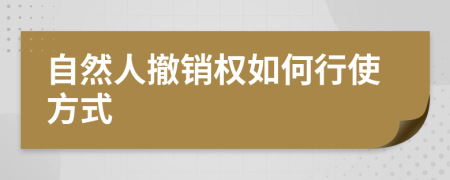 自然人撤销权如何行使方式